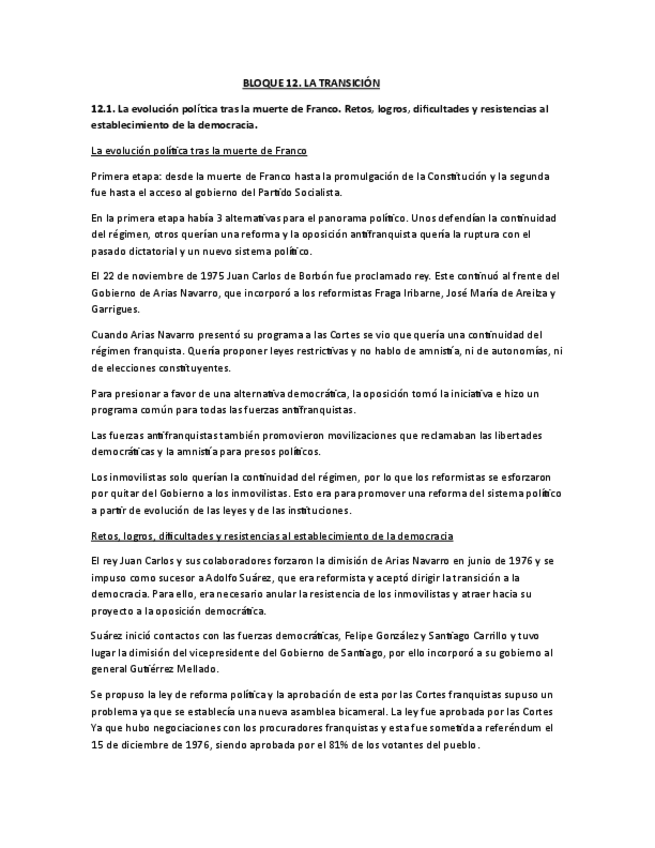 BLOQUE 12. LA TRANSICIÓN

12.1. La evolución política tras la muerte de Franco. Retos, logros, dificultades y resistencias al establecimiento de la democracia.

La evolución política tras la muerte de Franco

Primera etapa: desde la muerte de Franco hasta la promulgación de la Constitución y la segunda fue hasta el acceso al gobierno del Partido Socialista.

En la primera etapa había 3 alternativas para el panorama político. Unos defendían la continuidad del régimen, otros querían una reforma y la oposición antifranquista quería la ruptura con el pasado dictatorial y un nuevo sistema político.

El 22 de noviembre de 1975 Juan Carlos de Borbón fue proclamado rey. Este continuó al frente del Gobierno de Arias Navarro, que incorporó a los reformistas Fraga Iribarne, José María de Areilza y Garrigues.

Cuando Arias Navarro presentó su programa a las Cortes se vio que quería una continuidad del régimen franquista. Quería proponer leyes restrictivas y no hablo de amnistía, ni de autonomías, ni de elecciones constituyentes.

Para presionar a favor de una alternativa democrática, la oposición tomó la iniciativa e hizo un programa común para todas las fuerzas antifranquistas.

Las fuerzas antifranquistas también promovieron movilizaciones que reclamaban las libertades democráticas y la amnistía para presos políticos.

Los inmovilistas solo querían la continuidad del régimen, por lo que los reformistas se esforzaron por quitar del Gobierno a los inmovilistas. Esto era para promover una reforma del sistema político a partir de evolución de las leyes y de las instituciones.

Retos, logros, dificultades y resistencias al establecimiento de la democracia

El rey Juan Carlos y sus colaboradores forzaron la dimisión de Arias Navarro en junio de 1976 y se impuso como sucesor a Adolfo Suárez, que era reformista y aceptó dirigir la transición a la democracia. Para ello, era necesario anular la resistencia de los inmovilistas y atraer hacia su proyecto a la oposición democrática.

Suárez inició contactos con las fuerzas democráticas, Felipe González y Santiago Carrillo y tuvo lugar la dimisión del vicepresidente del Gobierno de Santiago, por ello incorporó a su gobierno al general Gutiérrez Mellado.

Se propuso la ley de reforma política y la aprobación de esta por las Cortes franquistas supuso un problema ya que se establecía una nueva asamblea bicameral. La ley fue aprobada por las Cortes Ya que hubo negociaciones con los procuradores franquistas y esta fue sometida a referéndum el 15 de diciembre de 1976, siendo aprobada por el 81% de los votantes del pueblo.